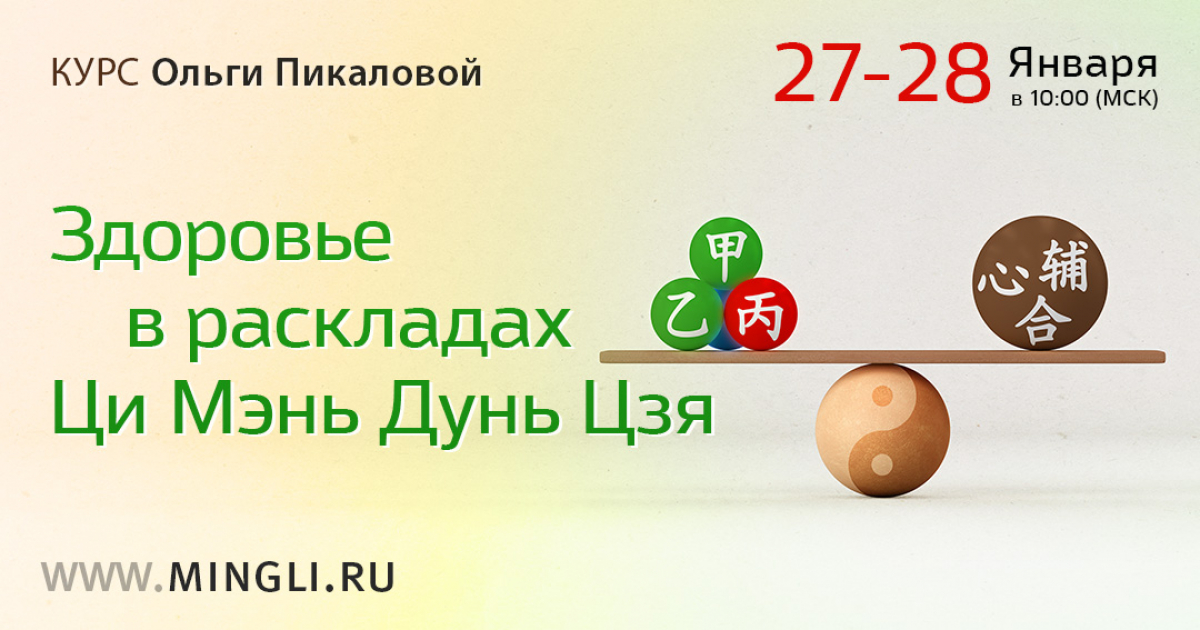 КУРС Ольги Пикаловой

27-28 Января
в 10:00 (МСК)

Здоровье
в раскладах
Ци Мэнь Дунь Цзя

甲
乙 丙

心 辅
合

WWW.MINGLI.RU